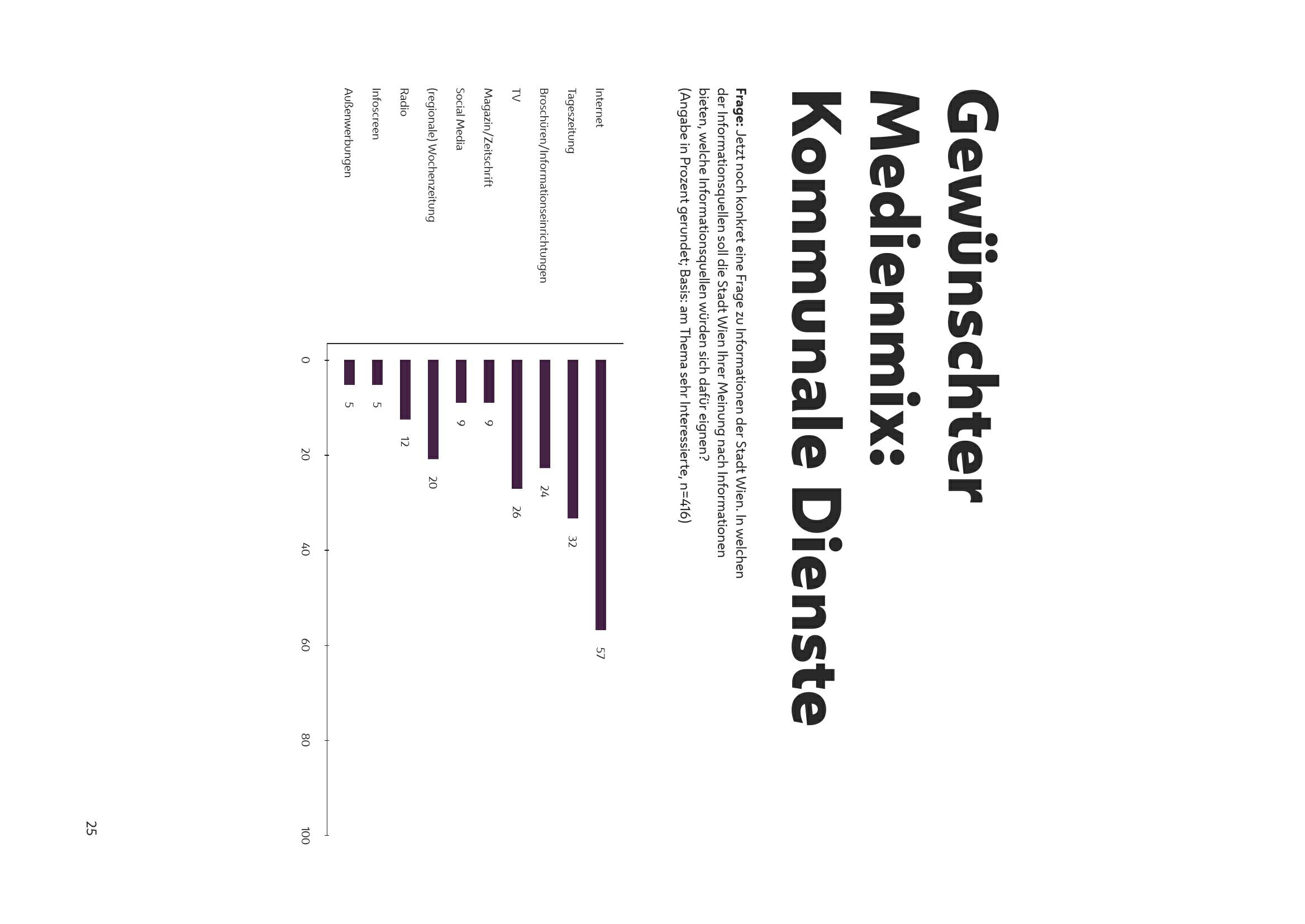 Gewünschter Medienmix: Kommunale Dienste

**Frage:** Jetzt noch konkret eine Frage zu Informationen der Stadt Wien. In welchen der Informationsquellen soll die Stadt Wien Ihrer Meinung nach Informationen bieten, welche Informationsquellen würden sich dafür eignen?
(Angabe in Prozent gerundet; Basis: am Thema sehr Interessierte, n=416)

Internet 57
Tageszeitung 32
Broschüren/Informationseinrichtungen 24
TV 26
Magazin/Zeitschrift 9
Social Media 9
(regionale) Wochenzeitung 20
Radio 12
Infoscreen 5
Außenwerbungen 5

0 20 40 60 80 100

25